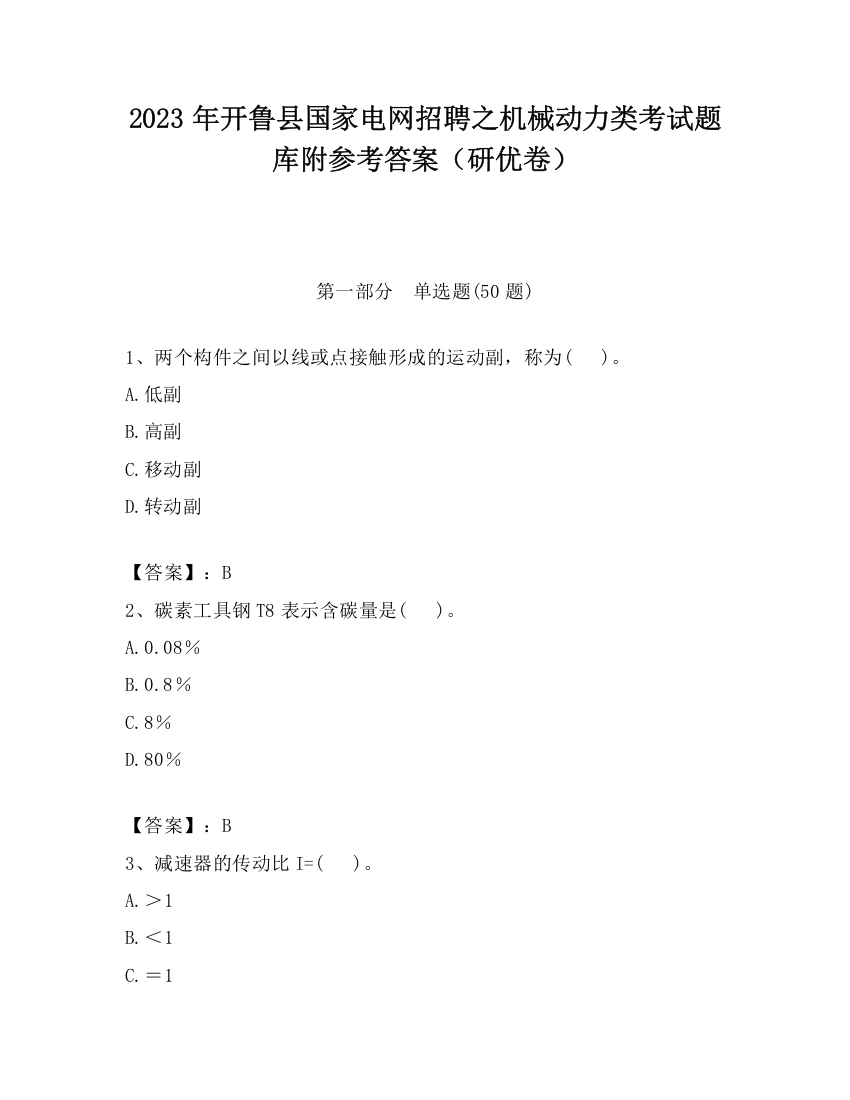 2023 年开鲁县国家电网招聘之机械动力类考试题库附参考答案（研优卷）

第一部分　单选题(50 题)

1、两个构件之间以线或点接触形成的运动副，称为(　　)。

A.低副

B.高副

C.移动副

D.转动副

【答案】：B

2、碳素工具钢 T8 表示含碳量是(　　)。

A.0.08％

B.0.8％

C.8％

D.80％

【答案】：B

3、减速器的传动比 I=(　　)。

A.＞1

B.＜1

C.＝1